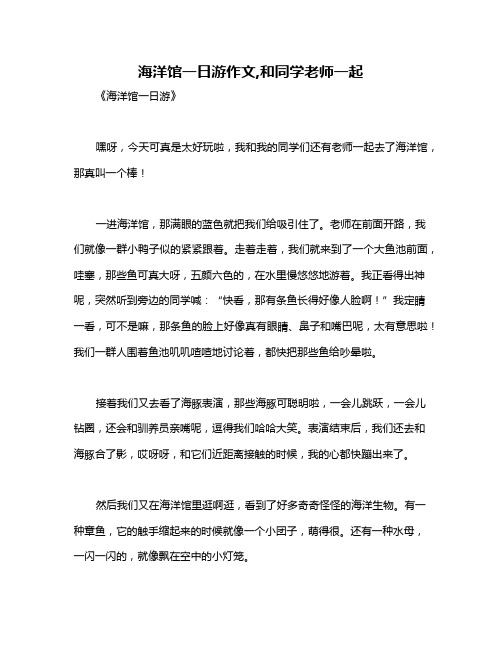 海洋馆一日游作文,和同学老师一起

《海洋馆一日游》

嘿呀，今天可真是太好玩啦，我和我的同学们还有老师一起去了海洋馆，那真叫一个棒！

一进海洋馆，那满眼的蓝色就把我们给吸引住了。老师在前面开路，我们就像一群小鸭子似的紧紧跟着。走着走着，我们就来到了一个大鱼池前面，哇塞，那些鱼可真大呀，五颜六色的，在水里慢悠悠地游着。我正看得出神呢，突然听到旁边的同学喊：“快看，那有条鱼长得好像人脸啊！”我定睛一看，可不是嘛，那条鱼的脸上好像真有眼睛、鼻子和嘴巴呢，太有意思啦！我们一群人围着鱼池叽叽喳喳地讨论着，都快把那些鱼给吵晕啦。

接着我们又去看了海豚表演，那些海豚可聪明啦，一会儿跳跃，一会儿钻圈，还会和驯养员亲嘴呢，逗得我们哈哈大笑。表演结束后，我们还去和海豚合了影，哎呀呀，和它们近距离接触的时候，我的心都快蹦出来了。

然后我们又在海洋馆里逛啊逛，看到了好多奇奇怪怪的海洋生物。有一种章鱼，它的触手缩起来的时候就像一个小团子，萌得很。还有一种水母，一闪一闪的，就像飘在空中的小灯笼。